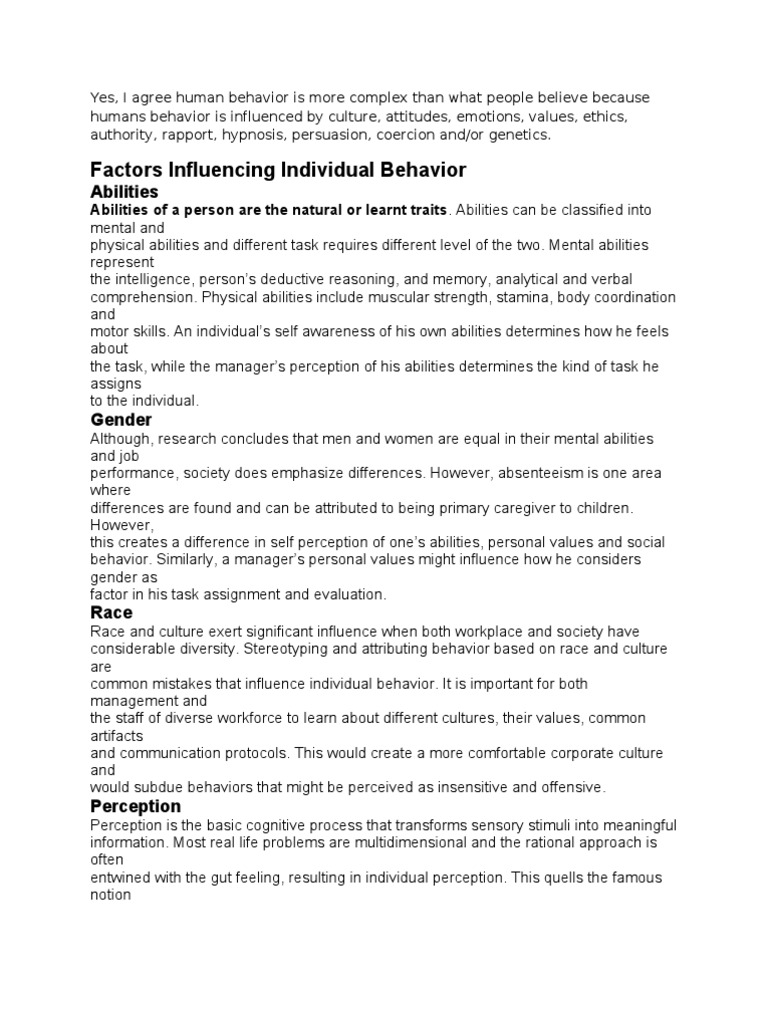 Yes, I agree human behavior is more complex than what people believe because humans behavior is influenced by culture, attitudes, emotions, values, ethics, authority, rapport, hypnosis, persuasion, coercion and/or genetics.

Factors Influencing Individual Behavior

Abilities

Abilities of a person are the natural or learnt traits. Abilities can be classified into mental and physical abilities and different task requires different level of the two. Mental abilities represent the intelligence, person's deductive reasoning, and memory, analytical and verbal comprehension. Physical abilities include muscular strength, stamina, body coordination and motor skills. An individual's self awareness of his own abilities determines how he feels about the task, while the manager's perception of his abilities determines the kind of task he assigns to the individual.

Gender

Although, research concludes that men and women are equal in their mental abilities and job performance, society does emphasize differences. However, absenteeism is one area where differences are found and can be attributed to being primary caregiver to children. However, this creates a difference in self perception of one's abilities, personal values and social behavior. Similarly, a manager's personal values might influence how he considers gender as factor in his task assignment and evaluation.

Race

Race and culture exert significant influence when both workplace and society have considerable diversity. Stereotyping and attributing behavior based on race and culture are common mistakes that influence individual behavior. It is important for both management and the staff of diverse workforce to learn about different cultures, their values, common artifacts and communication protocols. This would create a more comfortable corporate culture and would subdue behaviors that might be perceived as insensitive and offensive.

Perception

Perception is the basic cognitive process that transforms sensory stimuli into meaningful information. Most real life problems are multidimensional and the rational approach is often entwined with the gut feeling, resulting in individual perception. This quells the famous notion